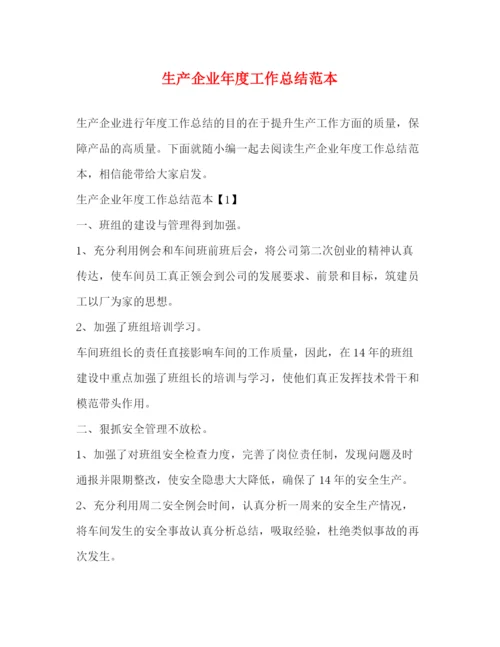 生产企业年度工作总结范本

生产企业进行年度工作总结的目的在于提升生产工作方面的质量，保障产品的高质量。下面就随小编一起去阅读生产企业年度工作总结范本，相信能带给大家启发。

生产企业年度工作总结范本【1】

一、班组的建设与管理得到加强。

1、充分利用例会和车间班前班后会，将公司第二次创业的精神认真传达，使车间员工真正领会到公司的发展要求、前景和目标，筑建员工以厂为家的思想。

2、加强了班组培训学习。

车间班组长的责任直接影响车间的工作质量，因此，在14年的班组建设中重点加强了班组长的培训与学习，使他们真正发挥技术骨干和模范带头作用。

二、狠抓安全管理不放松。

1、加强了对班组安全检查力度，完善了岗位责任制，发现问题及时通报并限期整改，使安全隐患大大降低，确保了14年的安全生产。

2、充分利用周二安全例会时间，认真分析一周来的安全生产情况，将车间发生的安全事故认真分析总结，吸取经验，杜绝类似事故的再次发生。